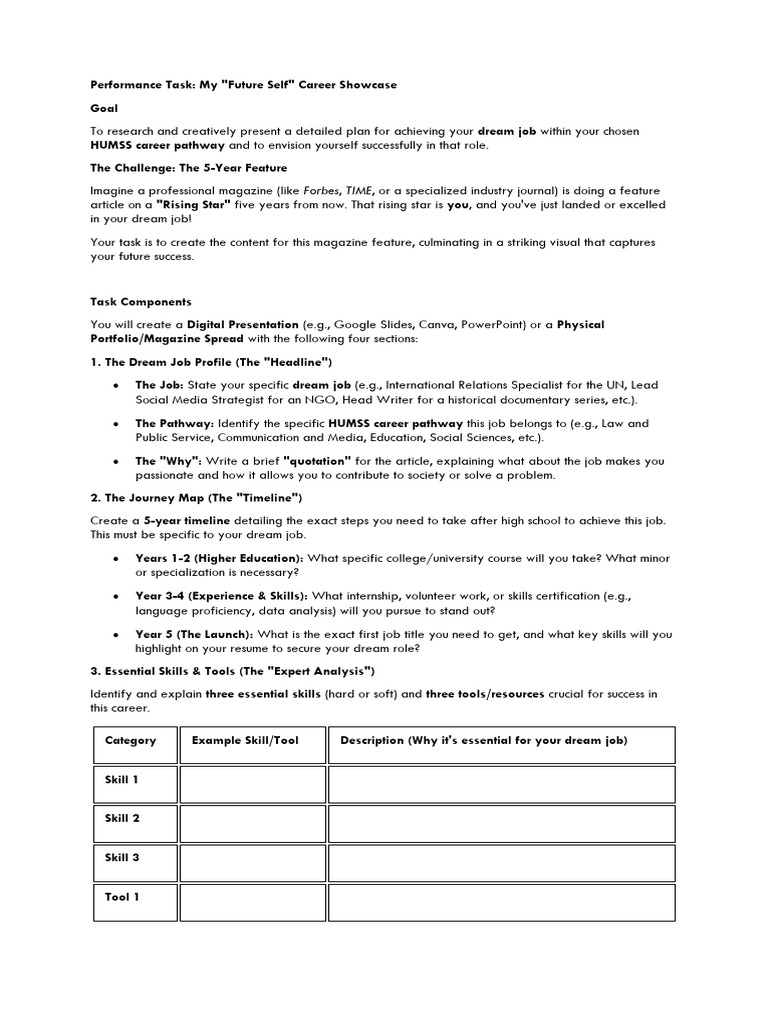 Performance Task: My "Future Self" Career Showcase

Goal

To research and creatively present a detailed plan for achieving your dream job within your chosen HUMSS career pathway and to envision yourself successfully in that role.

The Challenge: The 5-Year Feature

Imagine a professional magazine (like Forbes, TIME, or a specialized industry journal) is doing a feature article on a "Rising Star" five years from now. That rising star is you, and you've just landed or excelled in your dream job!

Your task is to create the content for this magazine feature, culminating in a striking visual that captures your future success.

Task Components

You will create a Digital Presentation (e.g., Google Slides, Canva, PowerPoint) or a Physical Portfolio/Magazine Spread with the following four sections:

1. The Dream Job Profile (The "Headline")

• The Job: State your specific dream job (e.g., International Relations Specialist for the UN, Lead Social Media Strategist for an NGO, Head Writer for a historical documentary series, etc.).

• The Pathway: Identify the specific HUMSS career pathway this job belongs to (e.g., Law and Public Service, Communication and Media, Education, Social Sciences, etc.).

• The "Why": Write a brief "quotation" for the article, explaining what about the job makes you passionate and how it allows you to contribute to society or solve a problem.

2. The Journey Map (The "Timeline")

Create a 5-year timeline detailing the exact steps you need to take after high school to achieve this job. This must be specific to your dream job.

• Years 1-2 (Higher Education): What specific college/university course will you take? What minor or specialization is necessary?

• Year 3-4 (Experience & Skills): What internship, volunteer work, or skills certification (e.g., language proficiency, data analysis) will you pursue to stand out?

• Year 5 (The Launch): What is the exact first job title you need to get, and what key skills will you highlight on your resume to secure your dream role?

3. Essential Skills & Tools (The "Expert Analysis")

Identify and explain three essential skills (hard or soft) and three tools/resources crucial for success in this career.

| Category | Example Skill/Tool | Description (Why it's essential for your dream job) |
|---|---|---|
| Skill 1 | | |
| Skill 2 | | |
| Skill 3 | | |
| Tool 1 | | |